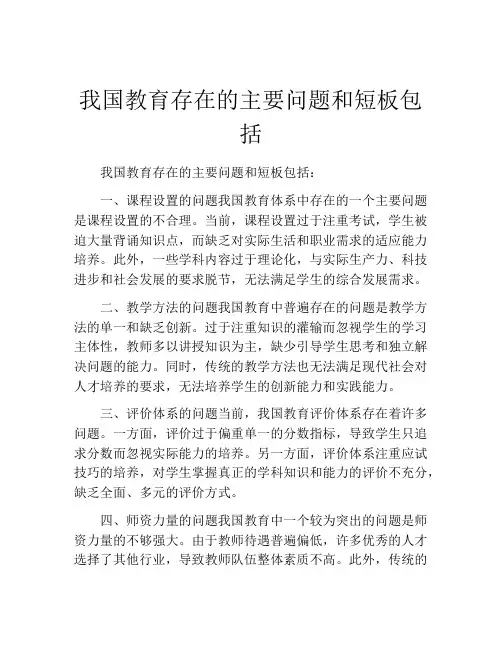 我国教育存在的主要问题和短板包括

我国教育存在的主要问题和短板包括：

一、课程设置的问题我国教育体系中存在的一个主要问题是课程设置的不合理。当前，课程设置过于注重考试，学生被迫大量背诵知识点，而缺乏对实际生活和职业需求的适应能力培养。此外，一些学科内容过于理论化，与实际生产力、科技进步和社会发展的要求脱节，无法满足学生的综合发展需求。

二、教学方法的问题我国教育中普遍存在的问题是教学方法的单一和缺乏创新。过于注重知识的灌输而忽视学生的学习主体性，教师多以讲授知识为主，缺少引导学生思考和独立解决问题的能力。同时，传统的教学方法也无法满足现代社会对人才培养的要求，无法培养学生的创新能力和实践能力。

三、评价体系的问题当前，我国教育评价体系存在着许多问题。一方面，评价过于偏重单一的分数指标，导致学生只追求分数而忽视实际能力的培养。另一方面，评价体系注重应试技巧的培养，对学生掌握真正的学科知识和能力的评价不充分，缺乏全面、多元的评价方式。

四、师资力量的问题我国教育中一个较为突出的问题是师资力量的不够强大。由于教师待遇普遍偏低，许多优秀的人才选择了其他行业，导致教师队伍整体素质不高。此外，传统的